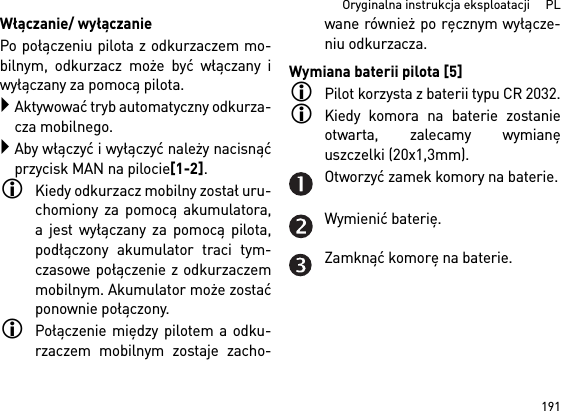 Oryginalna instrukcja eksploatacji PL

Włączanie/ wyłączanie

Po połączeniu pilota z odkurzaczem mobilnym, odkurzacz może być włączany i wyłączany za pomocą pilota.

Aktywować tryb automatyczny odkurzacza mobilnego.

Aby włączyć i wyłączyć należy nacisnąć przycisk MAN na pilocie[1-2].

Kiedy odkurzacz mobilny został uruchomiony za pomocą akumulatora, a jest wyłączany za pomocą pilota, podłączony akumulator traci tymczasowe połączenie z odkurzaczem mobilnym. Akumulator może zostać ponownie połączony.

Połączenie między pilotem a odkurzaczem mobilnym zostaje zachowane również po ręcznym wyłączeniu odkurzacza.

Wymiana baterii pilota [5]

Pilot korzysta z baterii typu CR 2032.

Kiedy komora na baterie zostanie otwarta, zalecamy wymianę uszczelki (20x1,3mm).

1 Otworzyć zamek komory na baterie.

2 Wymienić baterię.

3 Zamknąć komorę na baterie.

191